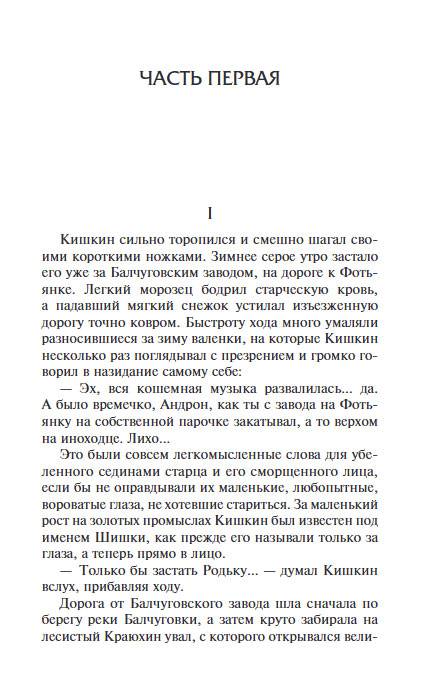 ЧАСТЬ ПЕРВАЯ

I

Кишкин сильно торопился и смешно шагал своими короткими ножками. Зимнее серое утро застало его уже за Балчуговским заводом, на дороге к Фотьянке. Легкий морозец бодрил старческую кровь, а падавший мягкий снежок устилал изъезженную дорогу точно ковром. Быстроту хода много умаляли разносившиеся за зиму валенки, на которые Кишкин несколько раз поглядывал с презрением и громко говорил в назидание самому себе:

— Эх, вся кошемная музыка развалилась... да. А было времечко, Андрон, как ты с завода на Фотьянку на собственной парочке закатывал, а то верхом на иноходце. Лихо...

Это были совсем легкомысленные слова для убеленного сединами старца и его сморщенного лица, если бы не оправдывали их маленькие, любопытные, вороватые глаза, не хотевшие стариться. За маленький рост на золотых промыслах Кишкин был известен под именем Шишки, как прежде его называли только за глаза, а теперь прямо в лицо.

— Только бы застать Родьку... — думал Кишкин вслух, прибавляя ходу.

Дорога от Балчуговского завода шла сначала по берегу реки Балчуговки, а затем круто забирала на лесистый Краюхин увал, с которого открывался вели-